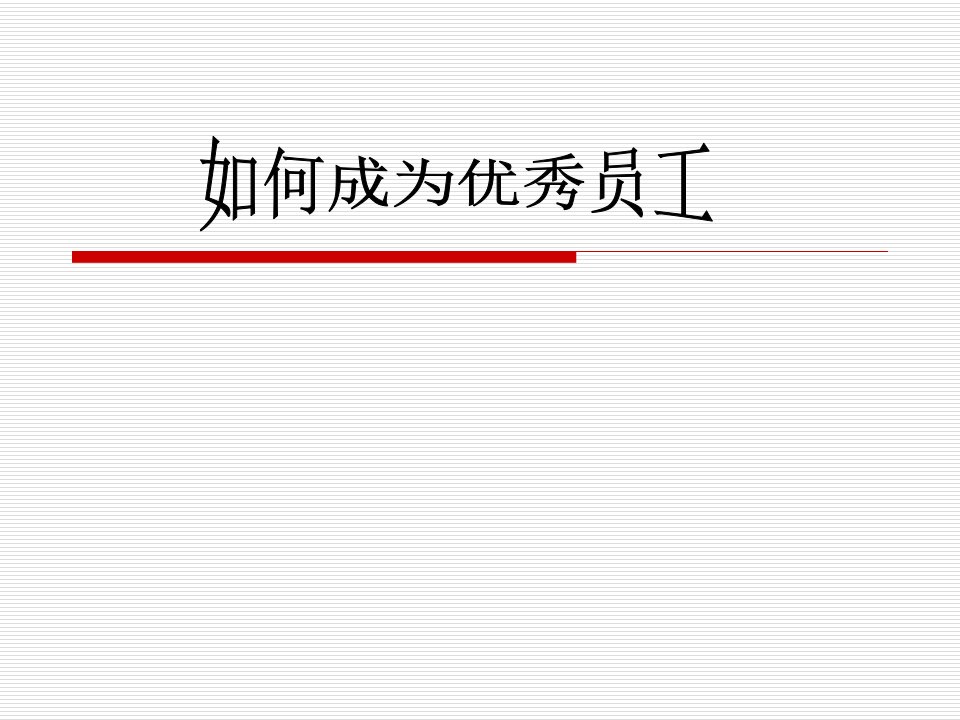 如何成为优秀员工